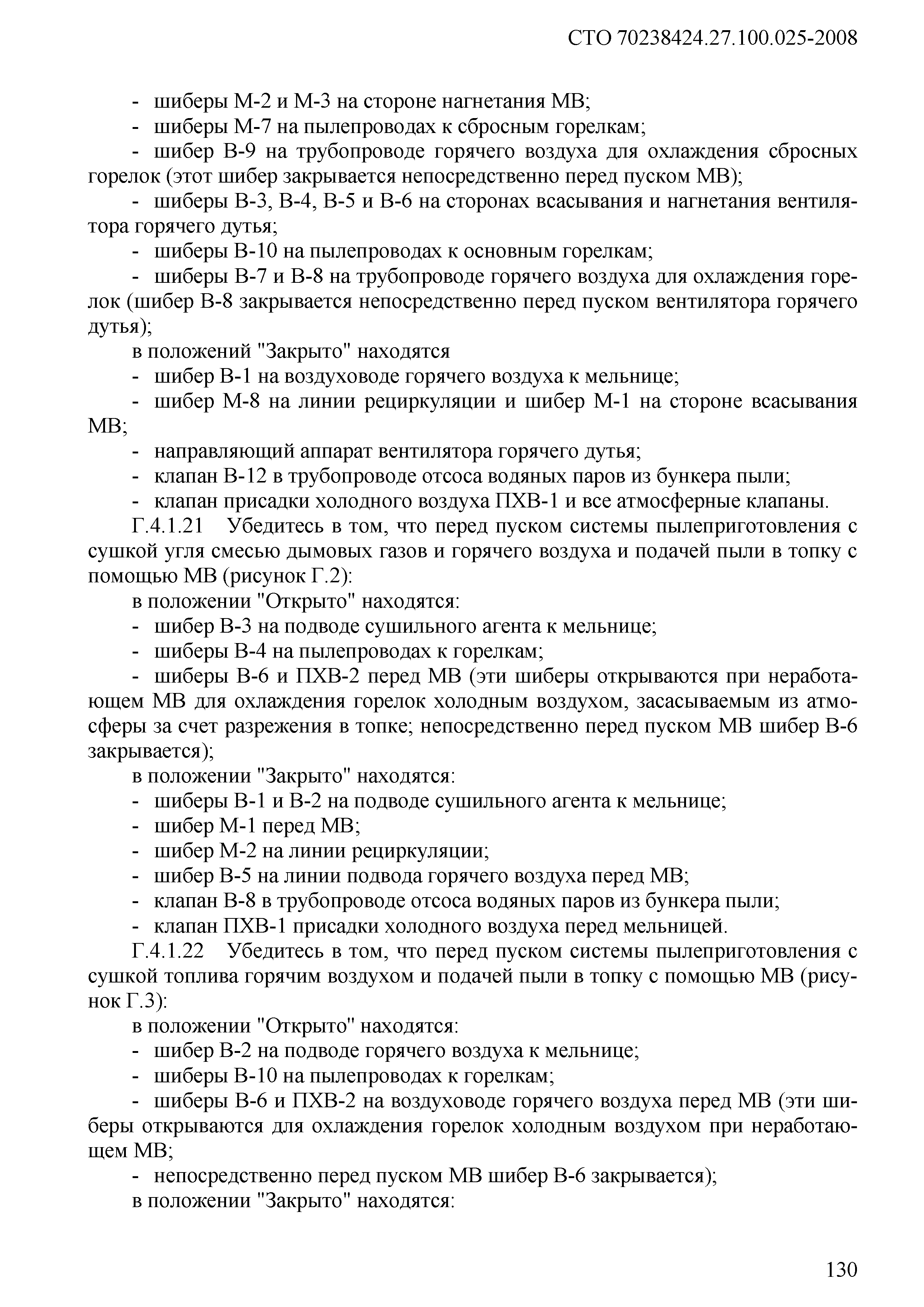 СТО 70238424.27.100.025-2008

- шиберы М-2 и М-3 на стороне нагнетания МВ;
- шиберы М-7 на пылепроводах к сбросным горелкам;
- шибер В-9 на трубопроводе горячего воздуха для охлаждения сбросных горелок (этот шибер закрывается непосредственно перед пуском МВ);
- шиберы В-3, В-4, В-5 и В-6 на сторонах всасывания и нагнетания вентилятора горячего дутья;
- шиберы В-10 на пылепроводах к основным горелкам;
- шиберы В-7 и В-8 на трубопроводе горячего воздуха для охлаждения горелок (шибер В-8 закрывается непосредственно перед пуском вентилятора горячего дутья);
в положений "Закрыто" находятся
- шибер В-1 на воздуховоде горячего воздуха к мельнице;
- шибер М-8 на линии рециркуляции и шибер М-1 на стороне всасывания МВ;
- направляющий аппарат вентилятора горячего дутья;
- клапан В-12 в трубопроводе отсоса водяных паров из бункера пыли;
- клапан присадки холодного воздуха ПХВ-1 и все атмосферные клапаны.
Г.4.1.21 Убедитесь в том, что перед пуском системы пылеприготовления с сушкой угля смесью дымовых газов и горячего воздуха и подачей пыли в топку с помощью МВ (рисунок Г.2):
в положении "Открыто" находятся:
- шибер В-3 на подводе сушильного агента к мельнице;
- шиберы В-4 на пылепроводах к горелкам;
- шиберы В-6 и ПХВ-2 перед МВ (эти шиберы открываются при неработающем МВ для охлаждения горелок холодным воздухом, засасываемым из атмосферы за счет разрежения в топке; непосредственно перед пуском МВ шибер В-6 закрывается);
в положении "Закрыто" находятся:
- шиберы В-1 и В-2 на подводе сушильного агента к мельнице;
- шибер М-1 перед МВ;
- шибер М-2 на линии рециркуляции;
- шибер В-5 на линии подвода горячего воздуха перед МВ;
- клапан В-8 в трубопроводе отсоса водяных паров из бункера пыли;
- клапан ПХВ-1 присадки холодного воздуха перед мельницей.
Г.4.1.22 Убедитесь в том, что перед пуском системы пылеприготовления с сушкой топлива горячим воздухом и подачей пыли в топку с помощью МВ (рисунок Г.3):
в положении "Открыто" находятся:
- шибер В-2 на подводе горячего воздуха к мельнице;
- шиберы В-10 на пылепроводах к горелкам;
- шиберы В-6 и ПХВ-2 на воздуховоде горячего воздуха перед МВ (эти шиберы открываются для охлаждения горелок холодным воздухом при неработающем МВ;
- непосредственно перед пуском МВ шибер В-6 закрывается);
в положении "Закрыто" находятся:

130